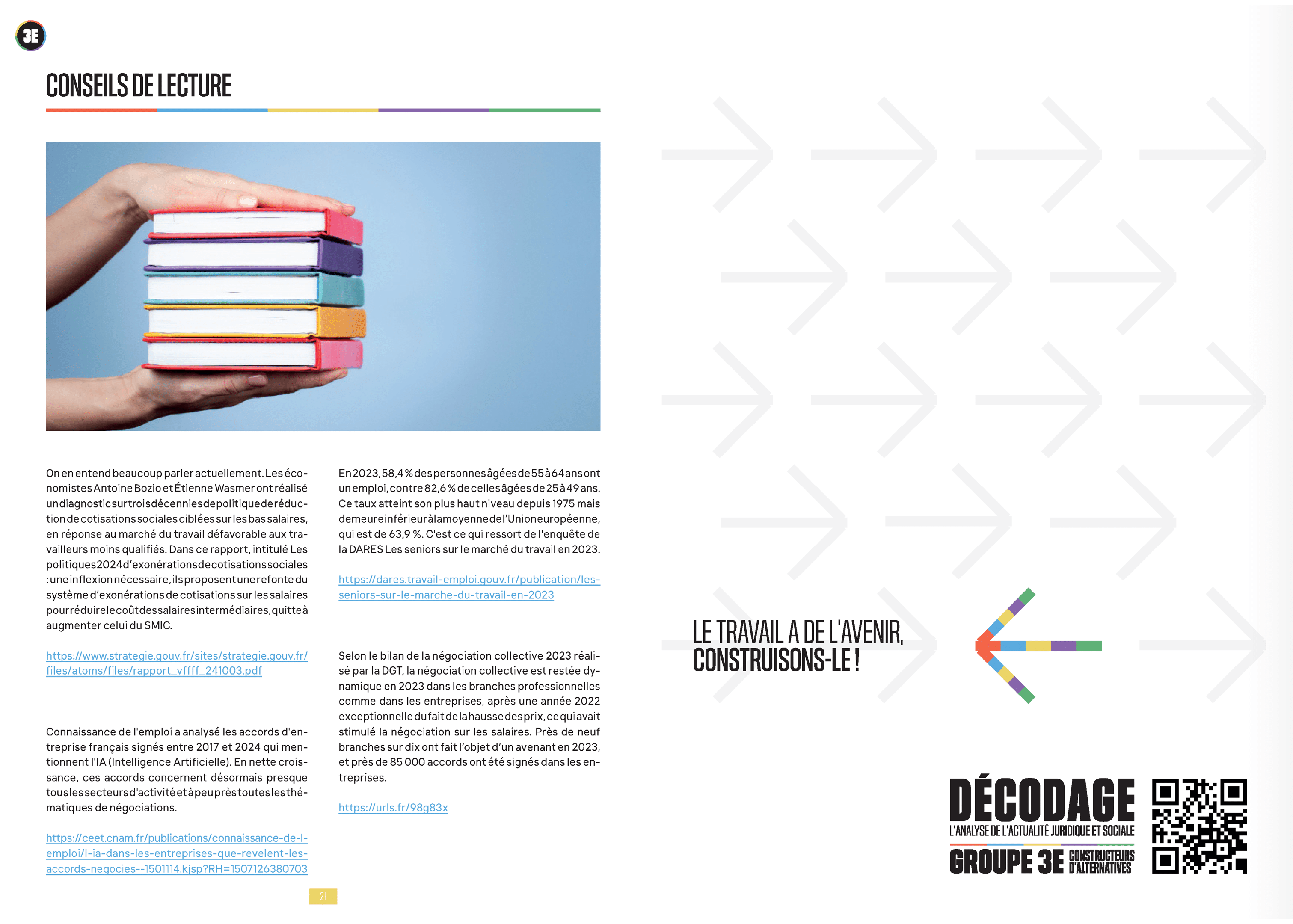 3E

CONSEILS DE LECTURE

On en entend beaucoup parler actuellement. Les économistes Antoine Bozio et Étienne Wasmer ont réalisé un diagnostic sur trois décennies de politique de réduction de cotisations sociales ciblées sur les bas salaires, en réponse au marché du travail défavorable aux travailleurs moins qualifiés. Dans ce rapport, intitulé Les politiques 2024 d'exonérations de cotisations sociales : une inflexion nécessaire, ils proposent une refonte du système d'exonérations de cotisations sur les salaires pour réduire le coût des salaires intermédiaires, quitte à augmenter celui du SMIC.

https://www.strategie.gouv.fr/sites/strategie.gouv.fr/files/atoms/files/rapport_vffff_241003.pdf

Connaissance de l'emploi a analysé les accords d'entreprise français signés entre 2017 et 2024 qui mentionnent l'IA (Intelligence Artificielle). En nette croissance, ces accords concernent désormais presque tous les secteurs d'activité et à peu près toutes les thématiques de négociations.

https://ceet.cnam.fr/publications/connaissance-de-l-emploi/l-ia-dans-les-entreprises-que-revelent-les-accords-negocies--1501114.kjsp?RH=1507126380703

En 2023, 58,4 % des personnes âgées de 55 à 64 ans ont un emploi, contre 82,6 % de celles âgées de 25 à 49 ans. Ce taux atteint son plus haut niveau depuis 1975 mais demeure inférieur à la moyenne de l'Union européenne, qui est de 63,9 %. C'est ce qui ressort de l'enquête de la DARES Les seniors sur le marché du travail en 2023.

https://dares.travail-emploi.gouv.fr/publication/les-seniors-sur-le-marche-du-travail-en-2023

Selon le bilan de la négociation collective 2023 réalisé par la DGT, la négociation collective est restée dynamique en 2023 dans les branches professionnelles comme dans les entreprises, après une année 2022 exceptionnelle du fait de la hausse des prix, ce qui avait stimulé la négociation sur les salaires. Près de neuf branches sur dix ont fait l'objet d'un avenant en 2023, et près de 85 000 accords ont été signés dans les entreprises.

https://urls.fr/98g83x

21

LE TRAVAIL A DE L'AVENIR, CONSTRUISONS-LE !

DÉCODAGE
L'ANALYSE DE L'ACTUALITÉ JURIDIQUE ET SOCIALE
GROUPE 3E CONSTRUCTEURS D'ALTERNATIVES